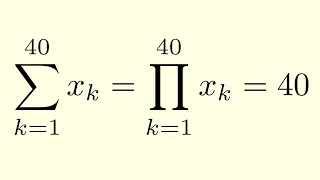 $\sum_{k=1}^{40} x_k = \prod_{k=1}^{40} x_k = 40$